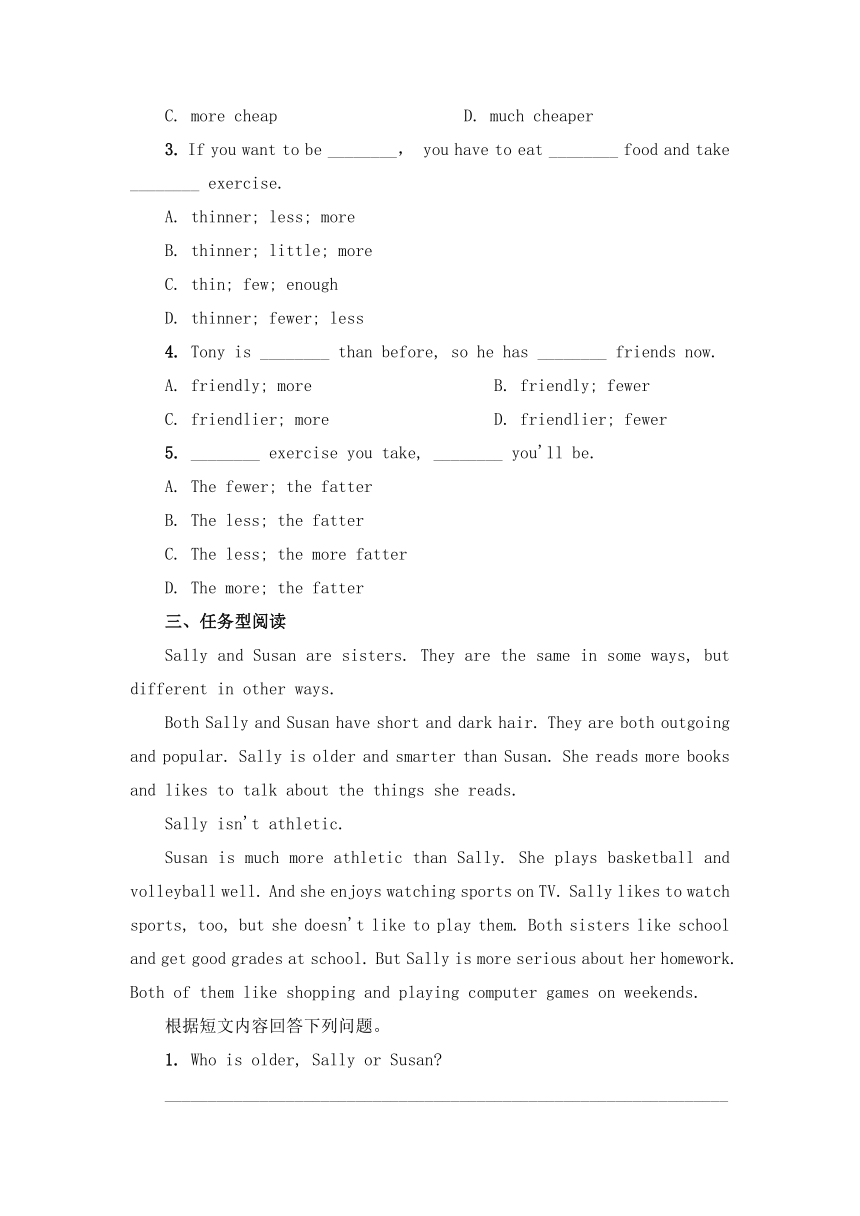 C. more cheap D. much cheaper

3. If you want to be ________, you have to eat ________ food and take ________ exercise.

A. thinner; less; more

B. thinner; little; more

C. thin; few; enough

D. thinner; fewer; less

4. Tony is ________ than before, so he has ________ friends now.

A. friendly; more B. friendly; fewer

C. friendlier; more D. friendlier; fewer

5. ________ exercise you take, ________ you'll be.

A. The fewer; the fatter

B. The less; the fatter

C. The less; the more fatter

D. The more; the fatter

三、任务型阅读

Sally and Susan are sisters. They are the same in some ways, but different in other ways.

Both Sally and Susan have short and dark hair. They are both outgoing and popular. Sally is older and smarter than Susan. She reads more books and likes to talk about the things she reads.

Sally isn't athletic.

Susan is much more athletic than Sally. She plays basketball and volleyball well. And she enjoys watching sports on TV. Sally likes to watch sports, too, but she doesn't like to play them. Both sisters like school and get good grades at school. But Sally is more serious about her homework. Both of them like shopping and playing computer games on weekends.

根据短文内容回答下列问题。

1. Who is older, Sally or Susan?

________________________________________________